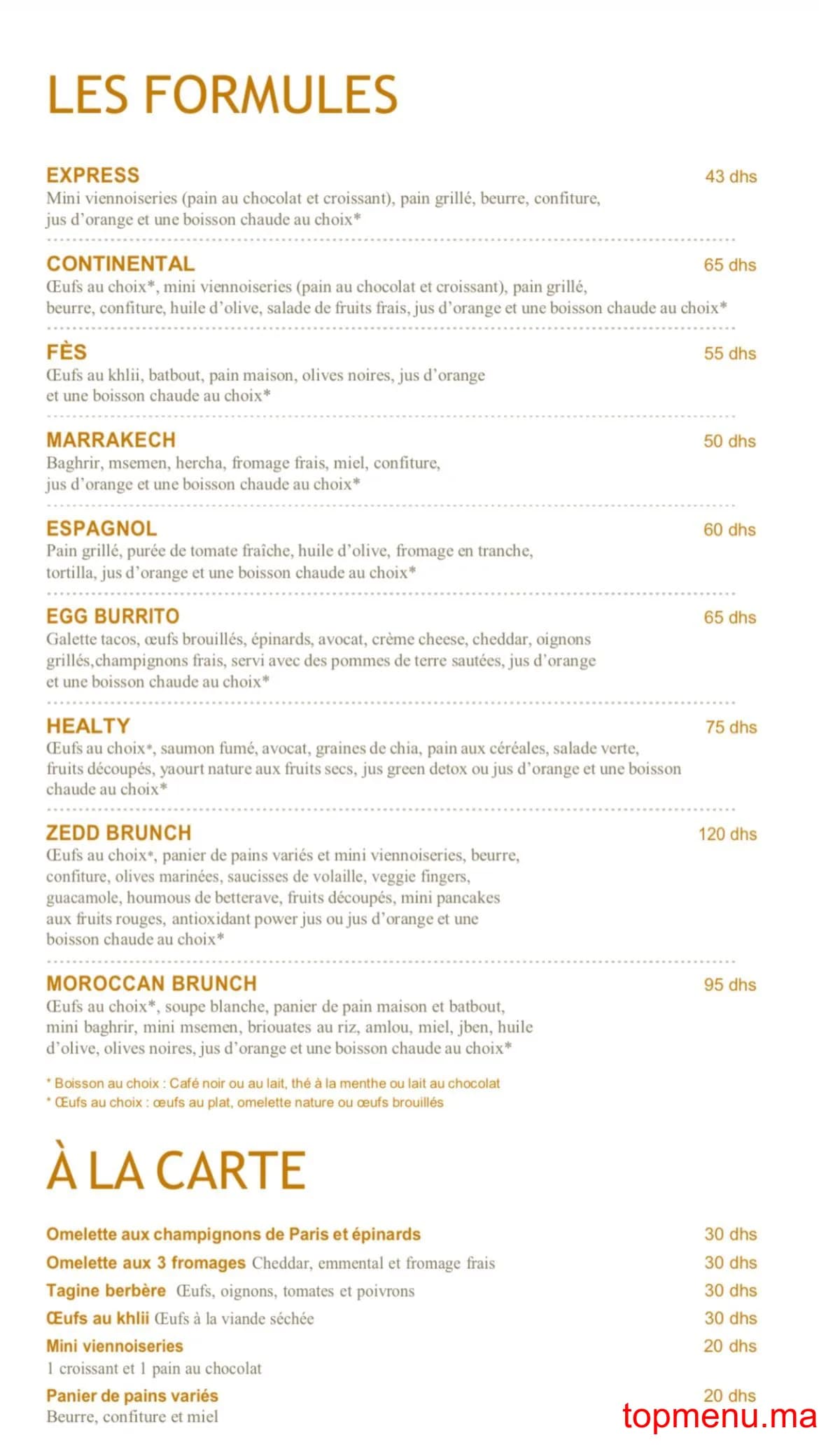 LES FORMULES

EXPRESS
43 dhs
Mini viennoiseries (pain au chocolat et croissant), pain grillé, beurre, confiture, jus d'orange et une boisson chaude au choix*

CONTINENTAL
65 dhs
Œufs au choix*, mini viennoiseries (pain au chocolat et croissant), pain grillé, beurre, confiture, huile d'olive, salade de fruits frais, jus d'orange et une boisson chaude au choix*

FÈS
55 dhs
Œufs au khlii, batbout, pain maison, olives noires, jus d'orange et une boisson chaude au choix*

MARRAKECH
50 dhs
Baghrir, msemen, hercha, fromage frais, miel, confiture, jus d'orange et une boisson chaude au choix*

ESPAGNOL
60 dhs
Pain grillé, purée de tomate fraîche, huile d'olive, fromage en tranche, tortilla, jus d'orange et une boisson chaude au choix*

EGG BURRITO
65 dhs
Galette tacos, œufs brouillés, épinards, avocat, crème cheese, cheddar, oignons grillés,champignons frais, servi avec des pommes de terre sautées, jus d'orange et une boisson chaude au choix*

HEALTY
75 dhs
Œufs au choix*, saumon fumé, avocat, graines de chia, pain aux céréales, salade verte, fruits découpés, yaourt nature aux fruits secs, jus green detox ou jus d'orange et une boisson chaude au choix*

ZEDD BRUNCH
120 dhs
Œufs au choix*, panier de pains variés et mini viennoiseries, beurre, confiture, olives marinées, saucisses de volaille, veggie fingers, guacamole, houmous de betterave, fruits découpés, mini pancakes aux fruits rouges, antioxidant power jus ou jus d'orange et une boisson chaude au choix*

MOROCCAN BRUNCH
95 dhs
Œufs au choix*, soupe blanche, panier de pain maison et batbout, mini baghrir, mini msemen, briouates au riz, amlou, miel, jben, huile d'olive, olives noires, jus d'orange et une boisson chaude au choix*

* Boisson au choix : Café noir ou au lait, thé à la menthe ou lait au chocolat
* Œufs au choix : œufs au plat, omelette nature ou œufs brouillés

À LA CARTE

Omelette aux champignons de Paris et épinards 30 dhs
Omelette aux 3 fromages Cheddar, emmental et fromage frais 30 dhs
Tagine berbère Œufs, oignons, tomates et poivrons 30 dhs
Œufs au khlii Œufs à la viande séchée 30 dhs
Mini viennoiseries 20 dhs
1 croissant et 1 pain au chocolat
Panier de pains variés 20 dhs
Beurre, confiture et miel

topmenu.ma